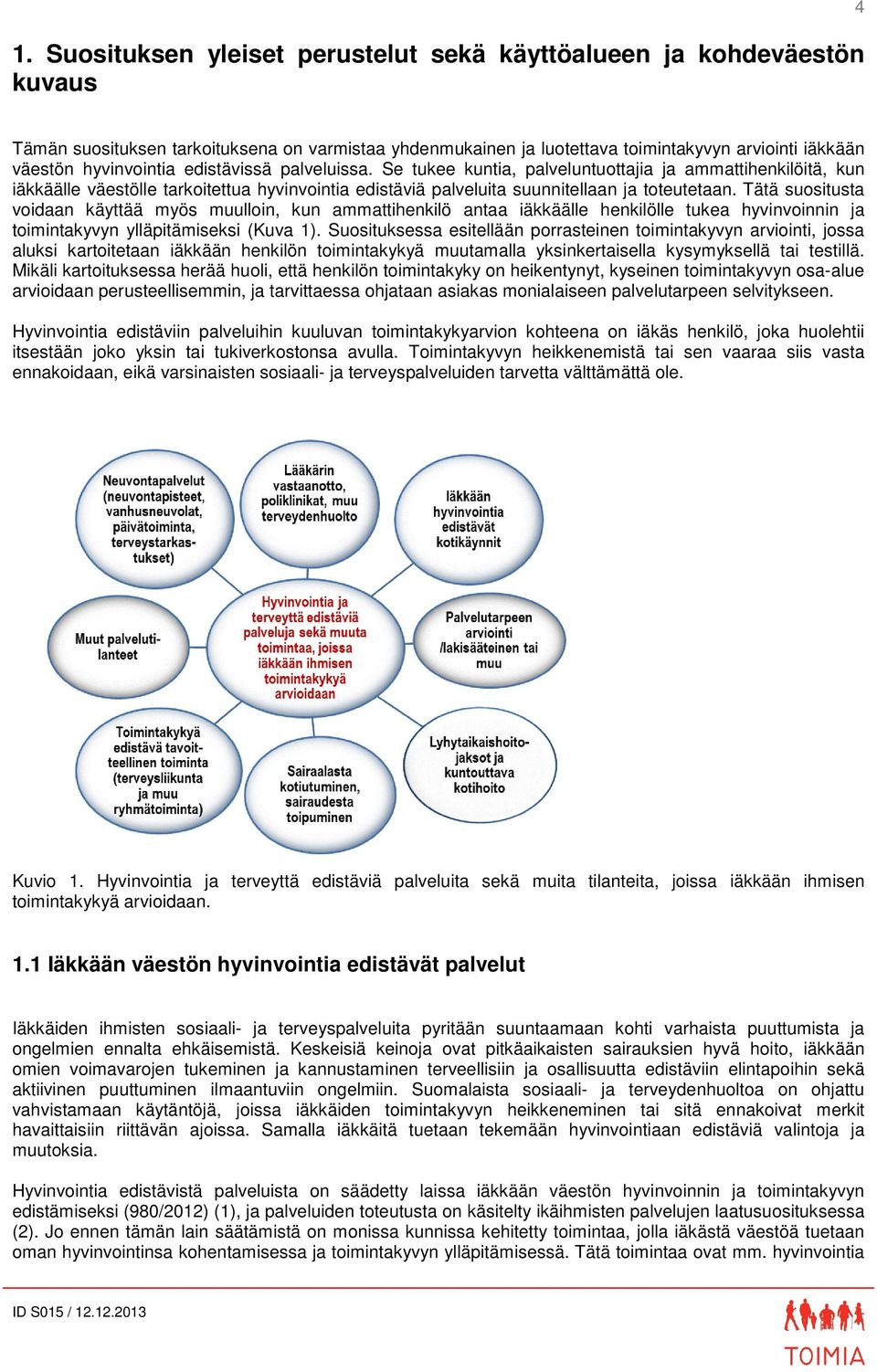 4

1. Suosituksen yleiset perustelut sekä käyttöalueen ja kohdeväestön kuvaus

Tämän suosituksen tarkoituksena on varmistaa yhdenmukainen ja luotettava toimintakyvyn arviointi iäkkään väestön hyvinvointia edistävissä palveluissa. Se tukee kuntia, palveluntuottajia ja ammattihenkilöitä, kun iäkkäälle väestölle tarkoitettua hyvinvointia edistäviä palveluita suunnitellaan ja toteutetaan. Tätä suositusta voidaan käyttää myös muulloin, kun ammattihenkilö antaa iäkkäälle henkilölle tukea hyvinvoinnin ja toimintakyvyn ylläpitämiseksi (Kuva 1). Suosituksessa esitellään porrasteinen toimintakyvyn arviointi, jossa aluksi kartoitetaan iäkkään henkilön toimintakykyä muutamalla yksinkertaisella kysymyksellä tai testillä. Mikäli kartoituksessa herää huoli, että henkilön toimintakyky on heikentynyt, kyseinen toimintakyvyn osa-alue arvioidaan perusteellisemmin, ja tarvittaessa ohjataan asiakas monialaiseen palvelutarpeen selvitykseen.

Hyvinvointia edistäviin palveluihin kuuluvan toimintakykyarvion kohteena on iäkäs henkilö, joka huolehtii itsestään joko yksin tai tukiverkostonsa avulla. Toimintakyvyn heikkenemistä tai sen vaaraa siis vasta ennakoidaan, eikä varsinaisten sosiaali- ja terveyspalveluiden tarvetta välttämättä ole.

Neuvontapalvelut (neuvontapisteet, vanhusneuvolat, päivätoiminta, terveystarkastukset)

Lääkärin vastaanotto, poliklinikat, muu terveydenhuolto

Iäkkään hyvinvointia edistävät kotikäynnit

Muut palvelutilanteet

Hyvinvointia ja terveyttä edistäviä palveluja sekä muuta toimintaa, joissa iäkkään ihmisen toimintakykyä arvioidaan

Palvelutarpeen arviointi /lakisääteinen tai muu

Toimintakykyä edistävä tavoitteellinen toiminta (terveysliikunta ja muu ryhmätoiminta)

Sairaalasta kotiutuminen, sairaudesta toipuminen

Lyhytaikaishoitojaksot ja kuntouttava kotihoito

Kuvio 1. Hyvinvointia ja terveyttä edistäviä palveluita sekä muita tilanteita, joissa iäkkään ihmisen toimintakykyä arvioidaan.

1.1 Iäkkään väestön hyvinvointia edistävät palvelut

Iäkkäiden ihmisten sosiaali- ja terveyspalveluita pyritään suuntaamaan kohti varhaista puuttumista ja ongelmien ennalta ehkäisemistä. Keskeisiä keinoja ovat pitkäaikaisten sairauksien hyvä hoito, iäkkään omien voimavarojen tukeminen ja kannustaminen terveellisiin ja osallisuutta edistäviin elintapoihin sekä aktiivinen puuttuminen ilmaantuviin ongelmiin. Suomalaista sosiaali- ja terveydenhuoltoa on ohjattu vahvistamaan käytäntöjä, joissa iäkkäiden toimintakyvyn heikkeneminen tai sitä ennakoivat merkit havaittaisiin riittävän ajoissa. Samalla iäkkäitä tuetaan tekemään hyvinvointiaan edistäviä valintoja ja muutoksia.

Hyvinvointia edistävistä palveluista on säädetty laissa iäkkään väestön hyvinvoinnin ja toimintakyvyn edistämiseksi (980/2012) (1), ja palveluiden toteutusta on käsitelty ikäihmisten palvelujen laatusuosituksessa (2). Jo ennen tämän lain säätämistä on monissa kunnissa kehitetty toimintaa, jolla iäkästä väestöä tuetaan oman hyvinvointinsa kohentamisessa ja toimintakyvyn ylläpitämisessä. Tätä toimintaa ovat mm. hyvinvointia

ID S015 / 12.12.2013

TOIMIA